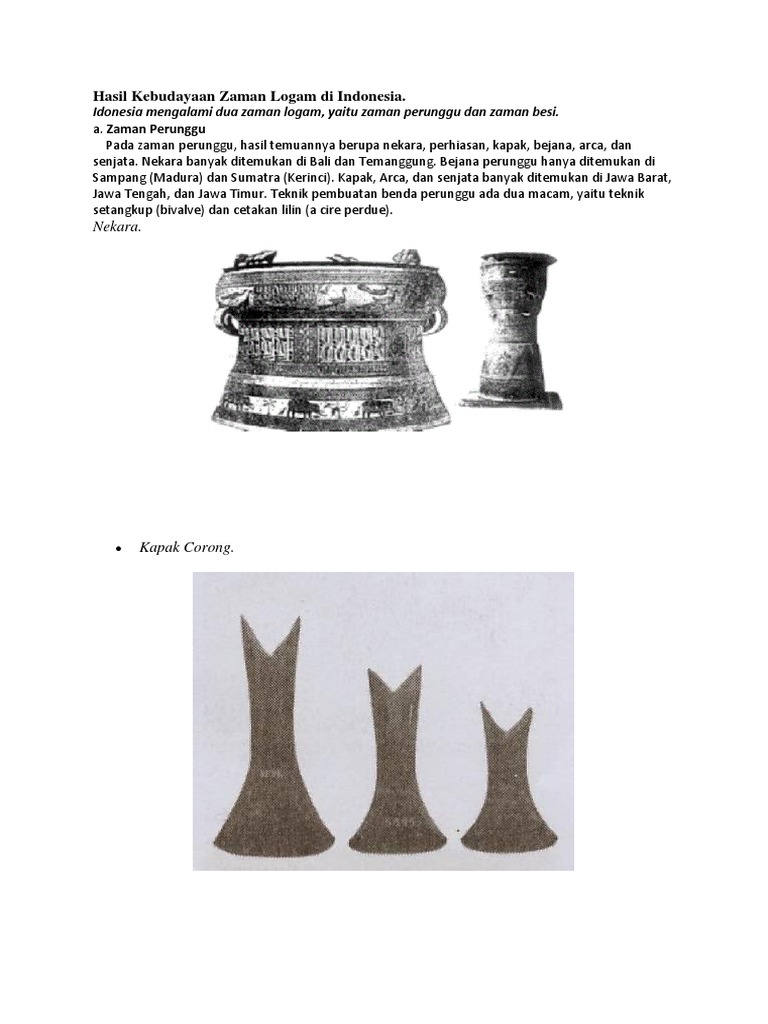 Hasil Kebudayaan Zaman Logam di Indonesia.
Idonesia mengalami dua zaman logam, yaitu zaman perunggu dan zaman besi.
a. Zaman Perunggu
Pada zaman perunggu, hasil temuannya berupa nekara, perhiasan, kapak, bejana, arca, dan senjata. Nekara banyak ditemukan di Bali dan Temanggung. Bejana perunggu hanya ditemukan di Sampang (Madura) dan Sumatra (Kerinci). Kapak, Arca, dan senjata banyak ditemukan di Jawa Barat, Jawa Tengah, dan Jawa Timur. Teknik pembuatan benda perunggu ada dua macam, yaitu teknik setangkup (bivalve) dan cetakan lilin (a cire perdue).
Nekara.

• Kapak Corong.